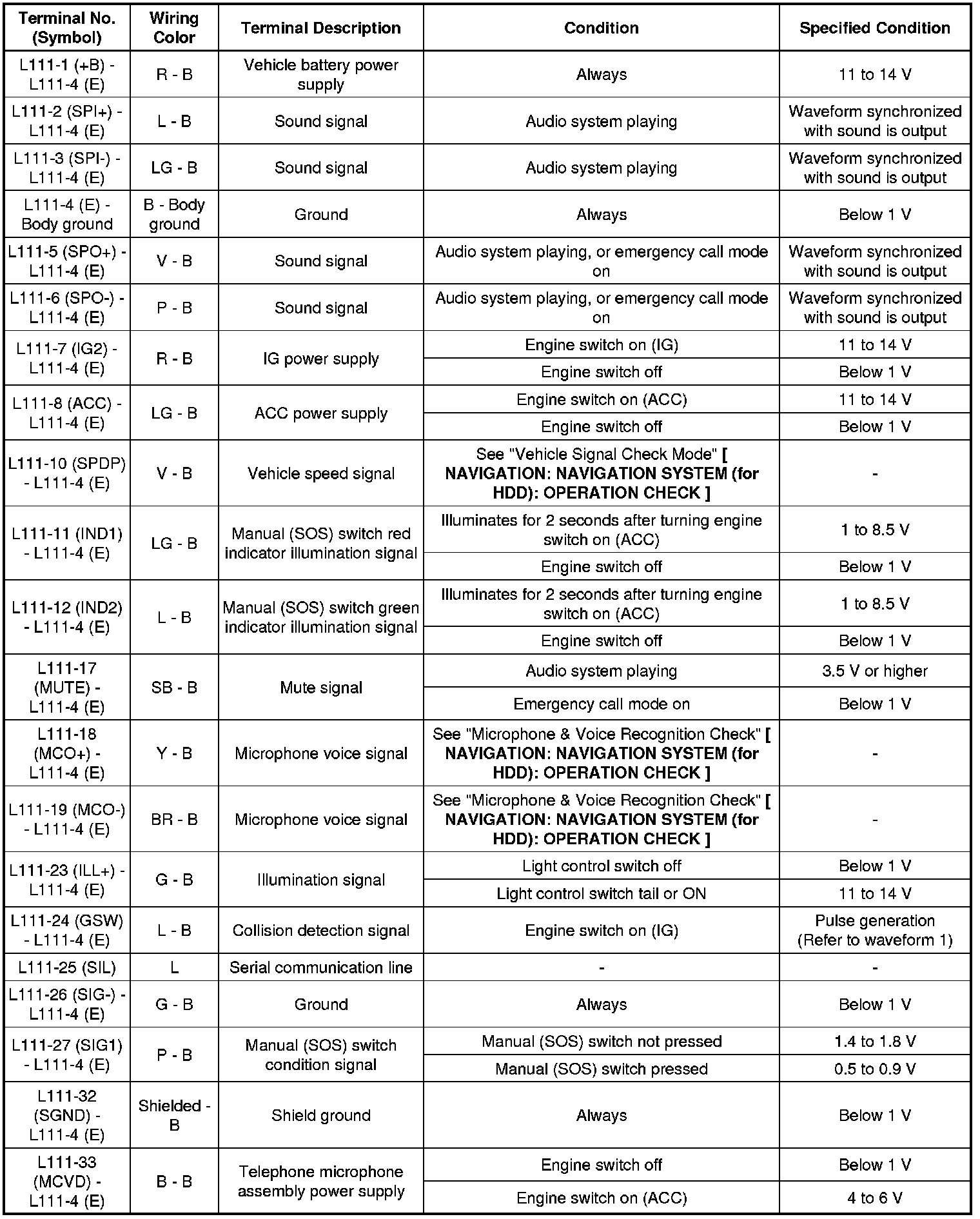 | Terminal No. (Symbol) | Wiring Color | Terminal Description | Condition | Specified Condition |
|---|---|---|---|---|
| L111-1 (+B) - L111-4 (E) | R - B | Vehicle battery power supply | Always | 11 to 14 V |
| L111-2 (SPI+) - L111-4 (E) | L - B | Sound signal | Audio system playing | Waveform synchronized with sound is output |
| L111-3 (SPI-) - L111-4 (E) | LG - B | Sound signal | Audio system playing | Waveform synchronized with sound is output |
| L111-4 (E) - Body ground | B - Body ground | Ground | Always | Below 1 V |
| L111-5 (SPO+) - L111-4 (E) | V - B | Sound signal | Audio system playing, or emergency call mode on | Waveform synchronized with sound is output |
| L111-6 (SPO-) - L111-4 (E) | P - B | Sound signal | Audio system playing, or emergency call mode on | Waveform synchronized with sound is output |
| L111-7 (IG2) - L111-4 (E) | R - B | IG power supply | Engine switch on (IG) | 11 to 14 V |
| | | | Engine switch off | Below 1 V |
| L111-8 (ACC) - L111-4 (E) | LG - B | ACC power supply | Engine switch on (ACC) | 11 to 14 V |
| | | | Engine switch off | Below 1 V |
| L111-10 (SPDP) - L111-4 (E) | V - B | Vehicle speed signal | See "Vehicle Signal Check Mode" [ NAVIGATION: NAVIGATION SYSTEM (for HDD): OPERATION CHECK ] | - |
| L111-11 (IND1) - L111-4 (E) | LG - B | Manual (SOS) switch red indicator illumination signal | Illuminates for 2 seconds after turning engine switch on (ACC) | 1 to 8.5 V |
| | | | Engine switch off | Below 1 V |
| L111-12 (IND2) - L111-4 (E) | L - B | Manual (SOS) switch green indicator illumination signal | Illuminates for 2 seconds after turning engine switch on (ACC) | 1 to 8.5 V |
| | | | Engine switch off | Below 1 V |
| L111-17 (MUTE) - L111-4 (E) | SB - B | Mute signal | Audio system playing | 3.5 V or higher |
| | | | Emergency call mode on | Below 1 V |
| L111-18 (MCO+) - L111-4 (E) | Y - B | Microphone voice signal | See "Microphone & Voice Recognition Check" [ NAVIGATION: NAVIGATION SYSTEM (for HDD): OPERATION CHECK ] | - |
| L111-19 (MCO-) - L111-4 (E) | BR - B | Microphone voice signal | See "Microphone & Voice Recognition Check" [ NAVIGATION: NAVIGATION SYSTEM (for HDD): OPERATION CHECK ] | - |
| L111-23 (ILL+) - L111-4 (E) | G - B | Illumination signal | Light control switch off | Below 1 V |
| | | | Light control switch tail or ON | 11 to 14 V |
| L111-24 (GSW) - L111-4 (E) | L - B | Collision detection signal | Engine switch on (IG) | Pulse generation (Refer to waveform 1) |
| L111-25 (SIL) | L | Serial communication line | - | - |
| L111-26 (SIG-) - L111-4 (E) | G - B | Ground | Always | Below 1 V |
| L111-27 (SIG1) - L111-4 (E) | P - B | Manual (SOS) switch condition signal | Manual (SOS) switch not pressed | 1.4 to 1.8 V |
| | | | Manual (SOS) switch pressed | 0.5 to 0.9 V |
| L111-32 (SGND) - L111-4 (E) | Shielded - B | Shield ground | Always | Below 1 V |
| L111-33 (MCVD) - L111-4 (E) | B - B | Telephone microphone assembly power supply | Engine switch off | Below 1 V |
| | | | Engine switch on (ACC) | 4 to 6 V |